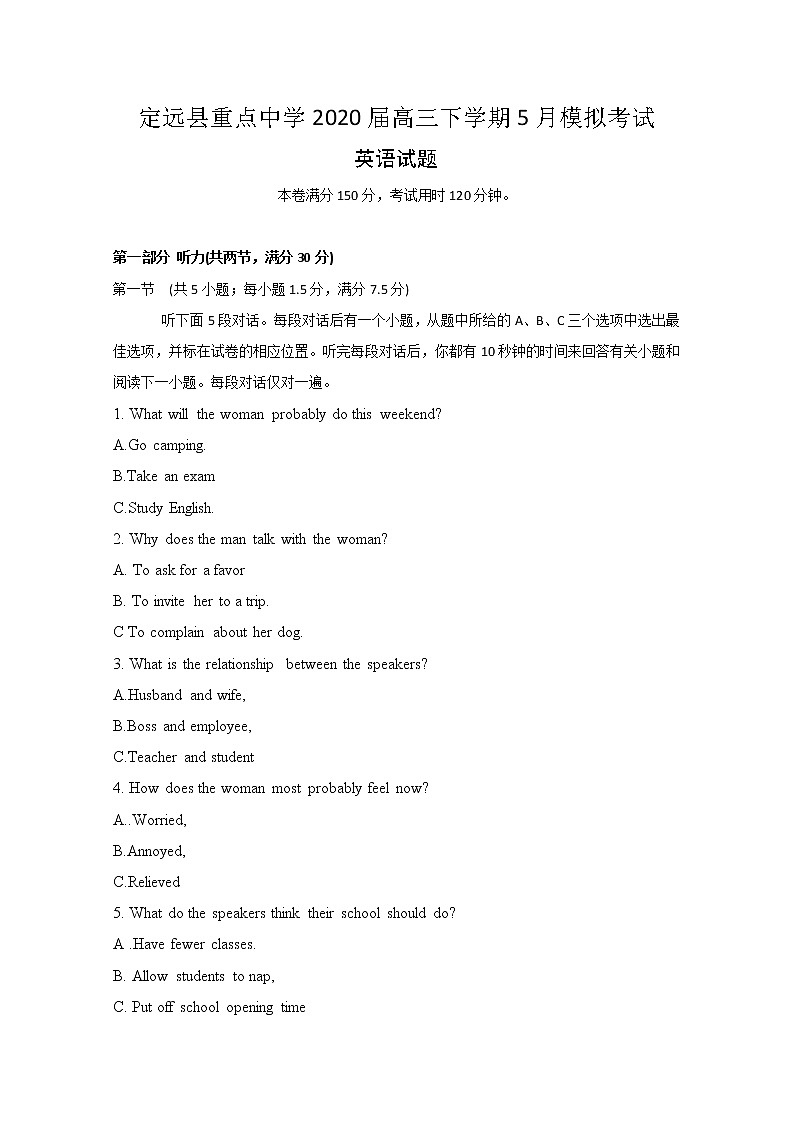 定远县重点中学 2020 届高三下学期 5 月模拟考试

英语试题

本卷满分 150 分，考试用时 120 分钟。

第一部分 听力(共两节，满分 30 分)

第一节 (共 5 小题；每小题 1.5 分，满分 7.5 分)

听下面 5 段对话。每段对话后有一个小题，从题中所给的 A、B、C 三个选项中选出最佳选项，并标在试卷的相应位置。听完每段对话后，你都有 10 秒钟的时间来回答有关小题和阅读下一小题。每段对话仅对一遍。

1. What will the woman probably do this weekend?

A.Go camping.

B.Take an exam

C.Study English.

2. Why does the man talk with the woman?

A. To ask for a favor

B. To invite her to a trip.

C To complain about her dog.

3. What is the relationship between the speakers?

A.Husband and wife,

B.Boss and employee,

C.Teacher and student

4. How does the woman most probably feel now?

A..Worried,

B.Annoyed,

C.Relieved

5. What do the speakers think their school should do?

A .Have fewer classes.

B. Allow students to nap,

C. Put off school opening time